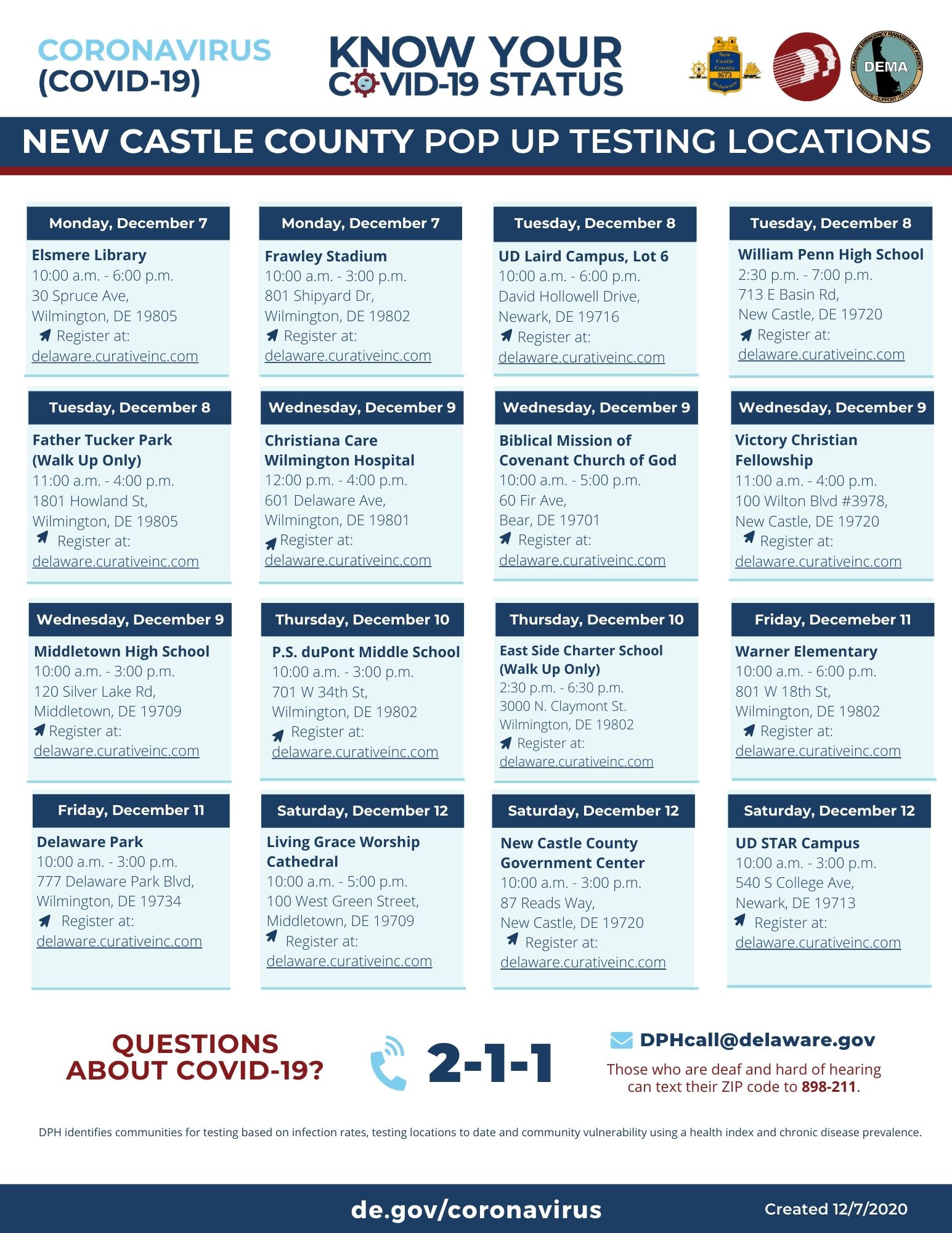 CORONAVIRUS
(COVID-19)

KNOW YOUR
COVID-19 STATUS

New Castle County 1673 Delaware

DEMA

NEW CASTLE COUNTY POP UP TESTING LOCATIONS

Monday, December 7
Elsmere Library
10:00 a.m. - 6:00 p.m.
30 Spruce Ave,
Wilmington, DE 19805
Register at:
delaware.curativeinc.com

Monday, December 7
Frawley Stadium
10:00 a.m. - 3:00 p.m.
801 Shipyard Dr,
Wilmington, DE 19802
Register at:
delaware.curativeinc.com

Tuesday, December 8
UD Laird Campus, Lot 6
10:00 a.m. - 6:00 p.m.
David Hollowell Drive,
Newark, DE 19716
Register at:
delaware.curativeinc.com

Tuesday, December 8
William Penn High School
2:30 p.m. - 7:00 p.m.
713 E Basin Rd,
New Castle, DE 19720
Register at:
delaware.curativeinc.com

Tuesday, December 8
Father Tucker Park
(Walk Up Only)
11:00 a.m. - 4:00 p.m.
1801 Howland St,
Wilmington, DE 19805
Register at:
delaware.curativeinc.com

Wednesday, December 9
Christiana Care
Wilmington Hospital
12:00 p.m. - 4:00 p.m.
601 Delaware Ave,
Wilmington, DE 19801
Register at:
delaware.curativeinc.com

Wednesday, December 9
Biblical Mission of
Covenant Church of God
10:00 a.m. - 5:00 p.m.
60 Fir Ave,
Bear, DE 19701
Register at:
delaware.curativeinc.com

Wednesday, December 9
Victory Christian
Fellowship
11:00 a.m. - 4:00 p.m.
100 Wilton Blvd #3978,
New Castle, DE 19720
Register at:
delaware.curativeinc.com

Wednesday, December 9
Middletown High School
10:00 a.m. - 3:00 p.m.
120 Silver Lake Rd,
Middletown, DE 19709
Register at:
delaware.curativeinc.com

Thursday, December 10
P.S. duPont Middle School
10:00 a.m. - 3:00 p.m.
701 W 34th St,
Wilmington, DE 19802
Register at:
delaware.curativeinc.com

Thursday, December 10
East Side Charter School
(Walk Up Only)
2:30 p.m. - 6:30 p.m.
3000 N. Claymont St.
Wilmington, DE 19802
Register at:
delaware.curativeinc.com

Friday, Decemeber 11
Warner Elementary
10:00 a.m. - 6:00 p.m.
801 W 18th St,
Wilmington, DE 19802
Register at:
delaware.curativeinc.com

Friday, December 11
Delaware Park
10:00 a.m. - 3:00 p.m.
777 Delaware Park Blvd,
Wilmington, DE 19734
Register at:
delaware.curativeinc.com

Saturday, December 12
Living Grace Worship
Cathedral
10:00 a.m. - 5:00 p.m.
100 West Green Street,
Middletown, DE 19709
Register at:
delaware.curativeinc.com

Saturday, December 12
New Castle County
Government Center
10:00 a.m. - 3:00 p.m.
87 Reads Way,
New Castle, DE 19720
Register at:
delaware.curativeinc.com

Saturday, December 12
UD STAR Campus
10:00 a.m. - 3:00 p.m.
540 S College Ave,
Newark, DE 19713
Register at:
delaware.curativeinc.com

QUESTIONS
ABOUT COVID-19?

2-1-1

DPHcall@delaware.gov

Those who are deaf and hard of hearing can text their ZIP code to 898-211.

DPH identifies communities for testing based on infection rates, testing locations to date and community vulnerability using a health index and chronic disease prevalence.

de.gov/coronavirus

Created 12/7/2020